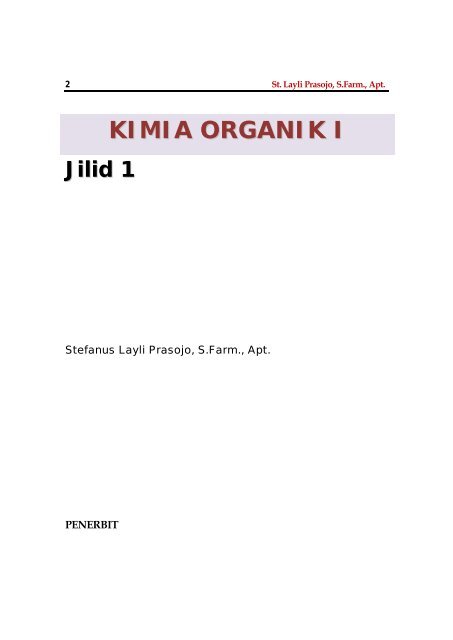 2 St. Layli Prasojo, S.Farm., Apt.

KIMIA ORGANIK I

Jilid 1

Stefanus Layli Prasojo, S.Farm., Apt.

PENERBIT